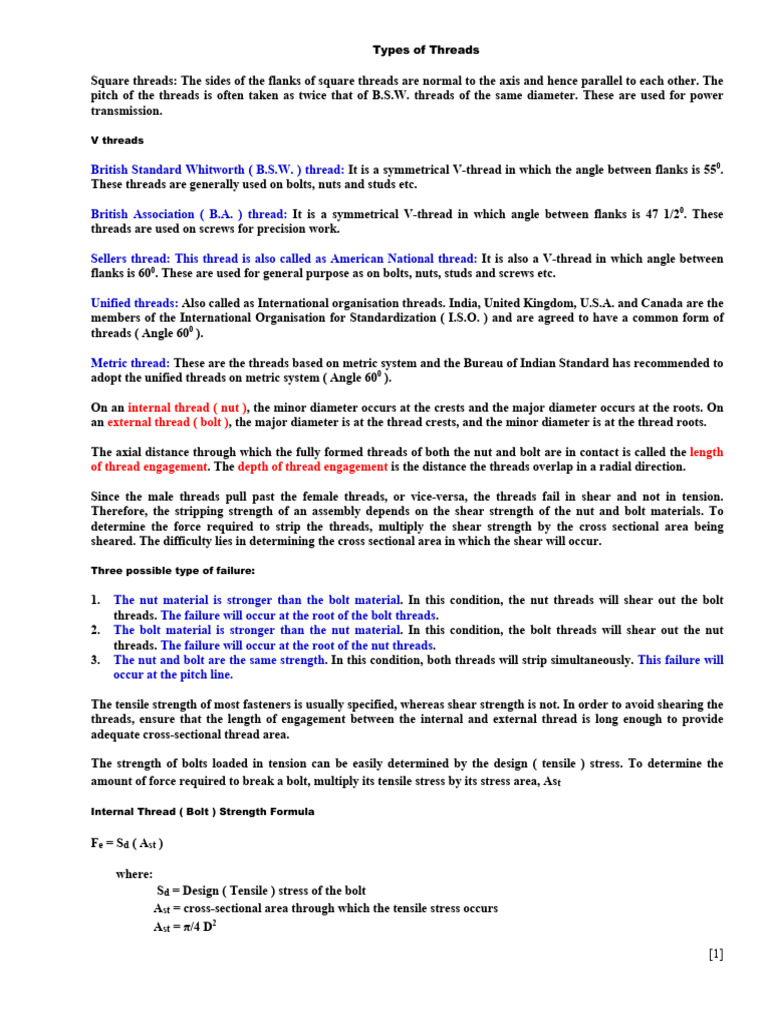 Types of Threads

Square threads: The sides of the flanks of square threads are normal to the axis and hence parallel to each other. The pitch of the threads is often taken as twice that of B.S.W. threads of the same diameter. These are used for power transmission.

V threads

British Standard Whitworth ( B.S.W. ) thread: It is a symmetrical V-thread in which the angle between flanks is $55^0$. These threads are generally used on bolts, nuts and studs etc.

British Association ( B.A. ) thread: It is a symmetrical V-thread in which angle between flanks is 47 $1/2^0$. These threads are used on screws for precision work.

Sellers thread: This thread is also called as American National thread: It is also a V-thread in which angle between flanks is $60^0$. These are used for general purpose as on bolts, nuts, studs and screws etc.

Unified threads: Also called as International organisation threads. India, United Kingdom, U.S.A. and Canada are the members of the International Organisation for Standardization ( I.S.O. ) and are agreed to have a common form of threads ( Angle $60^0$ ).

Metric thread: These are the threads based on metric system and the Bureau of Indian Standard has recommended to adopt the unified threads on metric system ( Angle $60^0$ ).

On an internal thread ( nut ), the minor diameter occurs at the crests and the major diameter occurs at the roots. On an external thread ( bolt ), the major diameter is at the thread crests, and the minor diameter is at the thread roots.

The axial distance through which the fully formed threads of both the nut and bolt are in contact is called the length of thread engagement. The depth of thread engagement is the distance the threads overlap in a radial direction.

Since the male threads pull past the female threads, or vice-versa, the threads fail in shear and not in tension. Therefore, the stripping strength of an assembly depends on the shear strength of the nut and bolt materials. To determine the force required to strip the threads, multiply the shear strength by the cross sectional area being sheared. The difficulty lies in determining the cross sectional area in which the shear will occur.

Three possible type of failure:

1. The nut material is stronger than the bolt material. In this condition, the nut threads will shear out the bolt threads. The failure will occur at the root of the bolt threads.
2. The bolt material is stronger than the nut material. In this condition, the bolt threads will shear out the nut threads. The failure will occur at the root of the nut threads.
3. The nut and bolt are the same strength. In this condition, both threads will strip simultaneously. This failure will occur at the pitch line.

The tensile strength of most fasteners is usually specified, whereas shear strength is not. In order to avoid shearing the threads, ensure that the length of engagement between the internal and external thread is long enough to provide adequate cross-sectional thread area.

The strength of bolts loaded in tension can be easily determined by the design ( tensile ) stress. To determine the amount of force required to break a bolt, multiply its tensile stress by its stress area, $A_{st}$

Internal Thread ( Bolt ) Strength Formula

$F_e = S_d ( A_{st} )$

where:
$S_d$ = Design ( Tensile ) stress of the bolt
$A_{st}$ = cross-sectional area through which the tensile stress occurs
$A_{st} = \pi/4\ D^2$

[1]